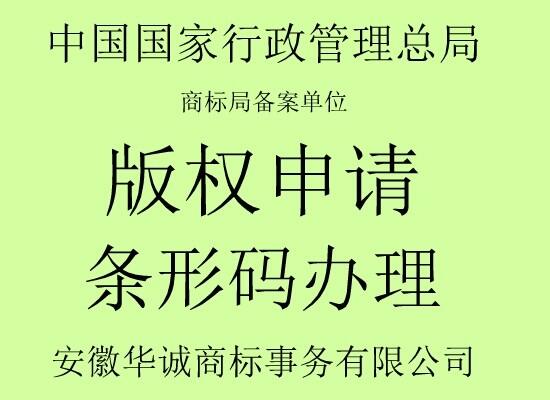 中国国家行政管理总局

商标局备案单位

版权申请

条形码办理

安徽华诚商标事务有限公司